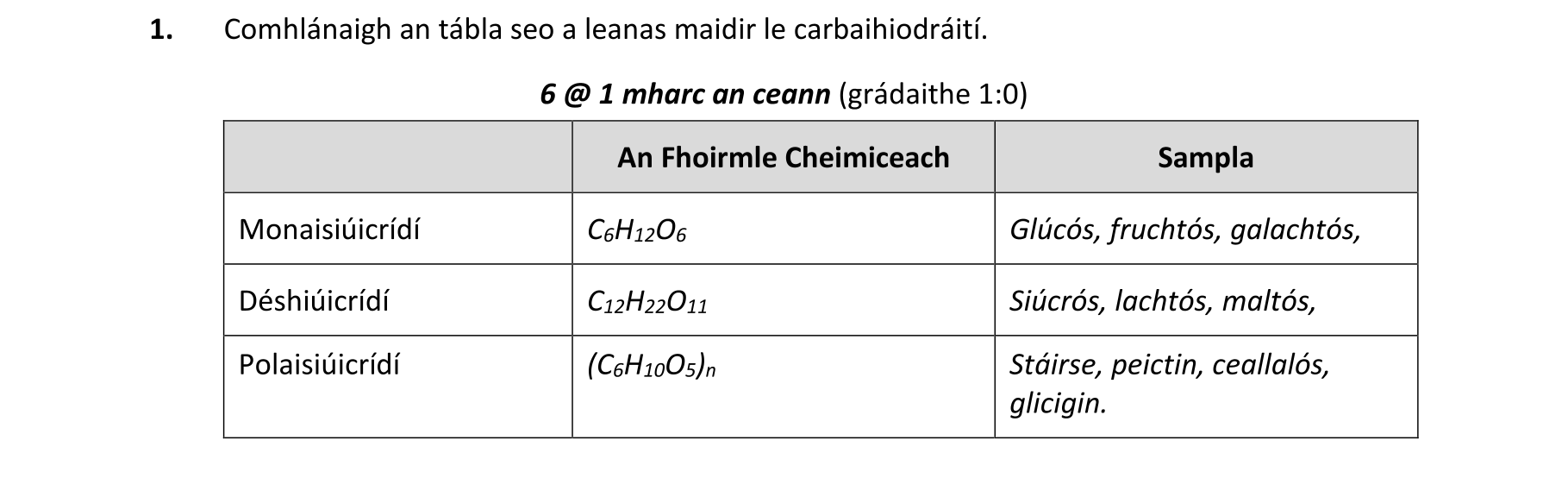 1. Comhlánaigh an tábla seo a leanas maidir le carbaihiodráití.

6 @ 1 mharc an ceann (grádaithe 1:0)

|  | An Fhoirmle Cheimiceach | Sampla |
|---|---|---|
| Monaisiúicrídí | $C_6H_{12}O_6$ | Glúcós, fruchtós, galachtós, |
| Déshiúicrídí | $C_{12}H_{22}O_{11}$ | Siúcrós, lachtós, maltós, |
| Polaisiúicrídí | $(C_6H_{10}O_5)_n$ | Stáirse, peictin, ceallalós, glicigin. |